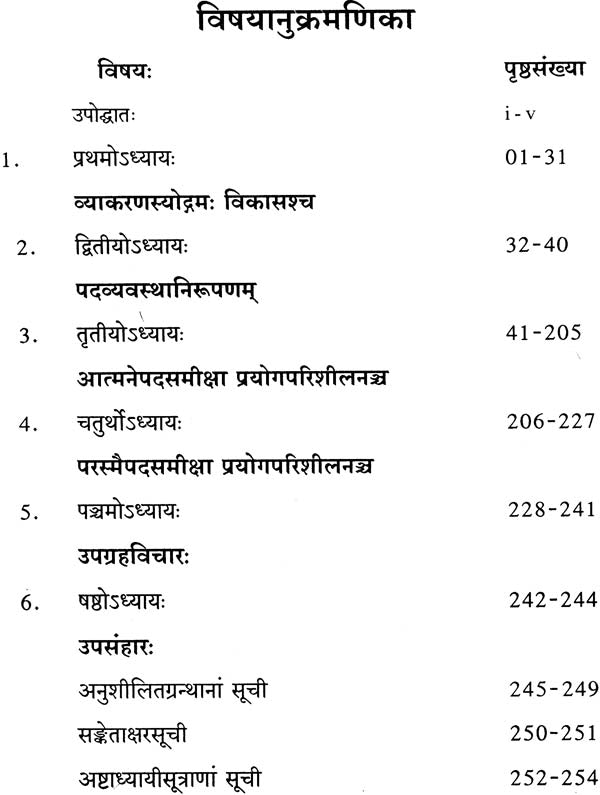 विषयानुक्रमणिका

| | विषयः | पृष्ठसंख्या |
|---|---|---|
| | उपोद्घातः | i - v |
| 1. | प्रथमोऽध्यायः | 01-31 |
| | व्याकरणस्योद्गमः विकासश्च | |
| 2. | द्वितीयोऽध्यायः | 32-40 |
| | पदव्यवस्थानिरूपणम् | |
| 3. | तृतीयोऽध्यायः | 41-205 |
| | आत्मनेपदसमीक्षा प्रयोगपरिशीलनञ्च | |
| 4. | चतुर्थोऽध्यायः | 206-227 |
| | परस्मैपदसमीक्षा प्रयोगपरिशीलनञ्च | |
| 5. | पञ्चमोऽध्यायः | 228-241 |
| | उपग्रहविचारः | |
| 6. | षष्ठोऽध्यायः | 242-244 |
| | उपसंहारः | |
| | अनुशीलितग्रन्थानां सूची | 245-249 |
| | सङ्केताक्षरसूची | 250-251 |
| | अष्टाध्यायीसूत्राणां सूची | 252-254 |